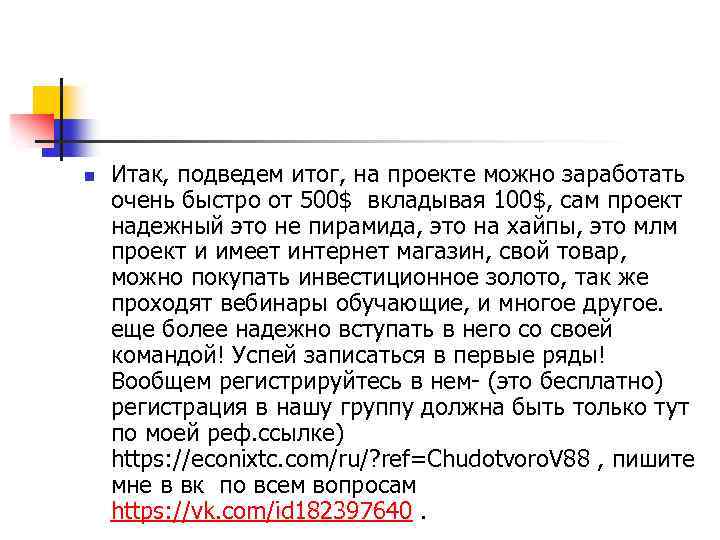 Итак, подведем итог, на проекте можно заработать очень быстро от 500$  вкладывая 100$, сам проект надежный это не пирамида, это на хайпы, это млм проект и имеет интернет магазин, свой товар, можно покупать инвестиционное золото, так же проходят вебинары обучающие, и многое другое. еще более надежно вступать в него со своей командой! Успей записаться в первые ряды! Вообщем регистрируйтесь в нем- (это бесплатно) регистрация в нашу группу должна быть только тут по моей реф.ссылке) https://econixtc.com/ru/?ref=ChudotvoroV88 , пишите мне в вк  по всем вопросам https://vk.com/id182397640 .